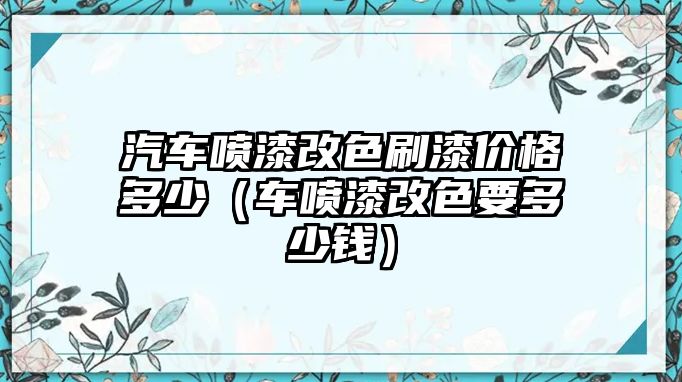 汽车喷漆改色刷漆价格多少（车喷漆改色要多少钱）